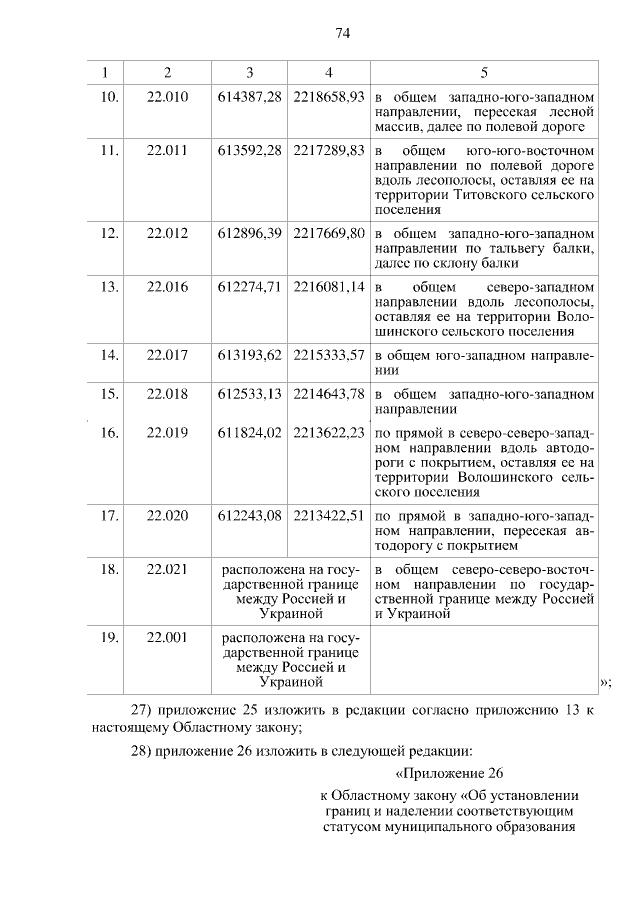 74

| 1 | 2 | 3 | 4 | 5 |
|---|---|---|---|---|
| 10. | 22.010 | 614387,28 | 2218658,93 | в общем западно-юго-западном направлении, пересекая лесной массив, далее по полевой дороге |
| 11. | 22.011 | 613592,28 | 2217289,83 | в общем юго-юго-восточном направлении по полевой дороге вдоль лесополосы, оставляя ее на территории Титовского сельского поселения |
| 12. | 22.012 | 612896,39 | 2217669,80 | в общем западно-юго-западном направлении по тальвегу балки, далее по склону балки |
| 13. | 22.016 | 612274,71 | 2216081,14 | в общем северо-западном направлении вдоль лесополосы, оставляя ее на территории Волошинского сельского поселения |
| 14. | 22.017 | 613193,62 | 2215333,57 | в общем юго-западном направлении |
| 15. | 22.018 | 612533,13 | 2214643,78 | в общем западно-юго-западном направлении |
| 16. | 22.019 | 611824,02 | 2213622,23 | по прямой в северо-северо-западном направлении вдоль автодороги с покрытием, оставляя ее на территории Волошинского сельского поселения |
| 17. | 22.020 | 612243,08 | 2213422,51 | по прямой в западно-юго-западном направлении, пересекая автодорогу с покрытием |
| 18. | 22.021 | расположена на государственной границе между Россией и Украиной | | в общем северо-северо-восточном направлении по государственной границе между Россией и Украиной |
| 19. | 22.001 | расположена на государственной границе между Россией и Украиной | | |

»;

27) приложение 25 изложить в редакции согласно приложению 13 к настоящему Областному закону;

28) приложение 26 изложить в следующей редакции:

«Приложение 26

к Областному закону «Об установлении границ и наделении соответствующим статусом муниципального образования